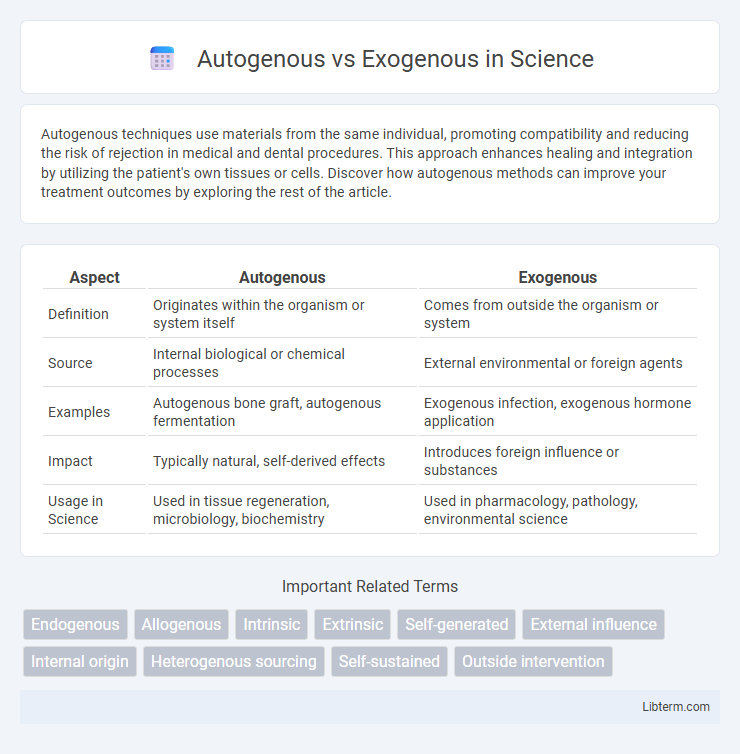 Autogenous vs Exogenous in Science

Autogenous techniques use materials from the same individual, promoting compatibility and reducing the risk of rejection in medical and dental procedures. This approach enhances healing and integration by utilizing the patient's own tissues or cells. Discover how autogenous methods can improve your treatment outcomes by exploring the rest of the article.

| Aspect | Autogenous | Exogenous |
|---|---|---|
| Definition | Originates within the organism or system itself | Comes from outside the organism or system |
| Source | Internal biological or chemical processes | External environmental or foreign agents |
| Examples | Autogenous bone graft, autogenous fermentation | Exogenous infection, exogenous hormone application |
| Impact | Typically natural, self-derived effects | Introduces foreign influence or substances |
| Usage in Science | Used in tissue regeneration, microbiology, biochemistry | Used in pharmacology, pathology, environmental science |

Important Related Terms

Endogenous
Allogenous
Intrinsic
Extrinsic
Self-generated
External influence
Internal origin
Heterogenous sourcing
Self-sustained
Outside intervention

Libterm.com